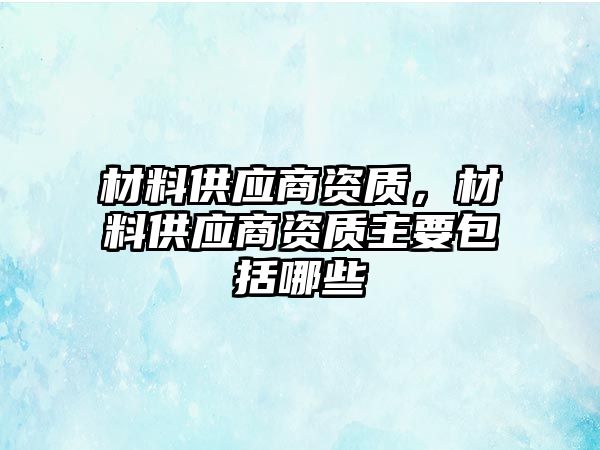 材料供应商资质，材料供应商资质主要包括哪些